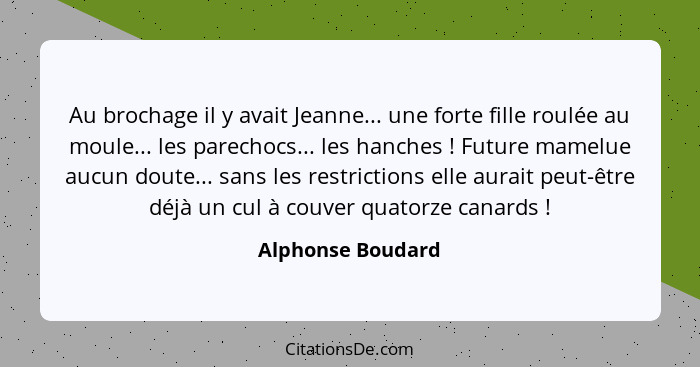 Au brochage il y avait Jeanne... une forte fille roulée au moule... les parechocs... les hanches ! Future mamelue aucun doute... sans les restrictions elle aurait peut-être déjà un cul à couver quatorze canards !

Alphonse Boudard

CitationsDe.com